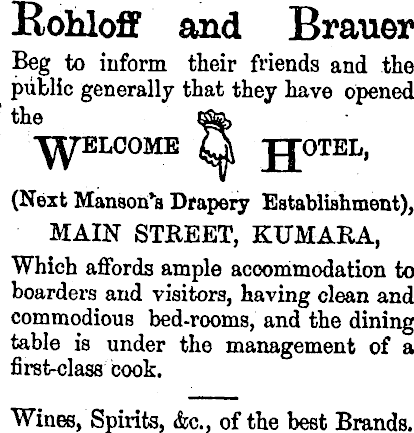 Rohloff and Brauer

Beg to inform their friends and the public generally that they have opened the

WELCOME HOTEL,

(Next Manson's Drapery Establishment),

MAIN STREET, KUMARA,

Which affords ample accommodation to boarders and visitors, having clean and commodious bed-rooms, and the dining table is under the management of a first-class cook.

Wines, Spirits, &c., of the best Brands.